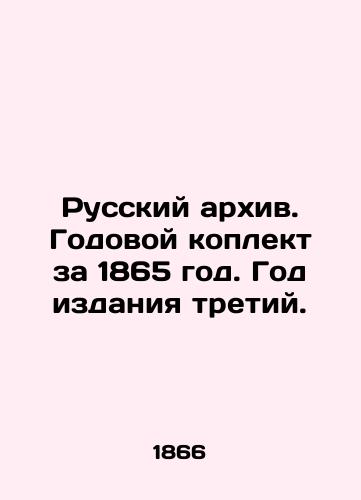 Русский архив. Годовой коплект за 1865 год. Год издания третий.

1866